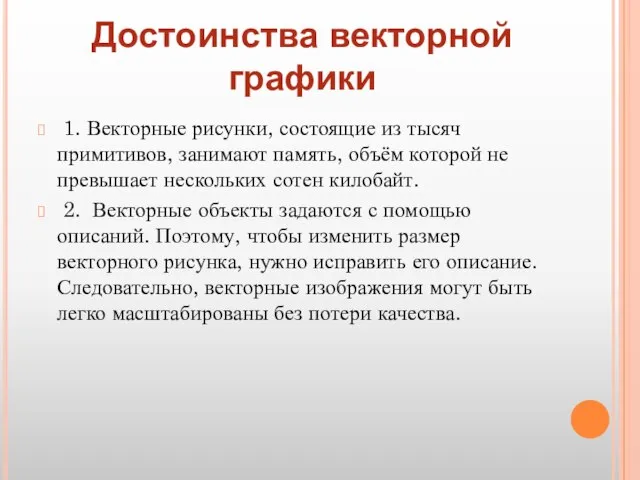 Достоинства векторной графики

 1. Векторные рисунки, состоящие из тысяч примитивов, занимают память, объём которой не превышает нескольких сотен килобайт.

 2. Векторные объекты задаются с помощью описаний. Поэтому, чтобы изменить размер векторного рисунка, нужно исправить его описание. Следовательно, векторные изображения могут быть легко масштабированы без потери качества.